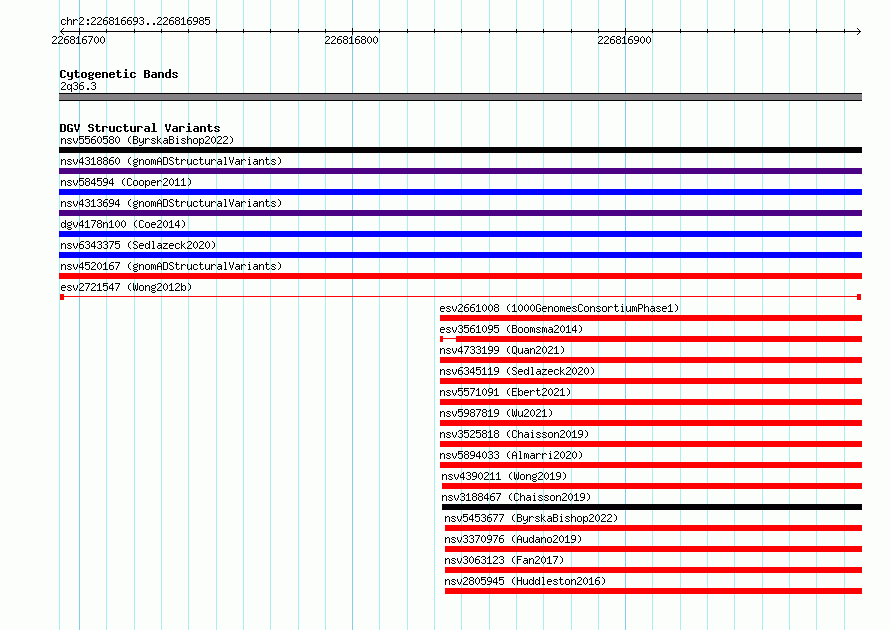 chr2:226816693..226816985

226816700

226816800

226816900

Cytogenetic Bands
2q36.3

DGV Structural Variants
nsv5560580 (ByrskaBishop2022)
nsv4318860 (gnomADStructuralVariants)
nsv584594 (Cooper2011)
nsv4313694 (gnomADStructuralVariants)
dgv4178n100 (Coe2014)
nsv6343375 (Sedlazeck2020)
nsv4520167 (gnomADStructuralVariants)
esv2721547 (Wong2012b)
esv2661008 (1000GenomesConsortiumPhase1)
esv3561095 (Boomsma2014)
nsv4733199 (Quan2021)
nsv6345119 (Sedlazeck2020)
nsv5571091 (Ebert2021)
nsv5987819 (Wu2021)
nsv3525818 (Chaisson2019)
nsv5894033 (Almarri2020)
nsv4390211 (Wong2019)
nsv3188467 (Chaisson2019)
nsv5453677 (ByrskaBishop2022)
nsv3370976 (Audano2019)
nsv3063123 (Fan2017)
nsv2805945 (Huddleston2016)